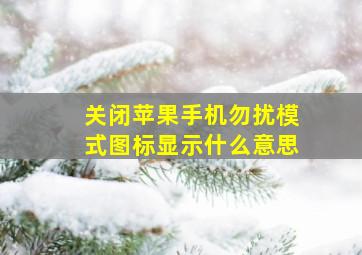 关闭苹果手机勿扰模式图标显示什么意思